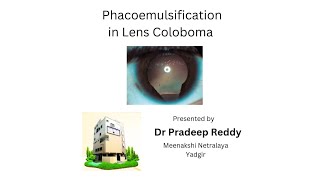 Phacoemulsification
in Lens Coloboma

Presented by

Dr Pradeep Reddy

Meenakshi Netralaya
Yadgir